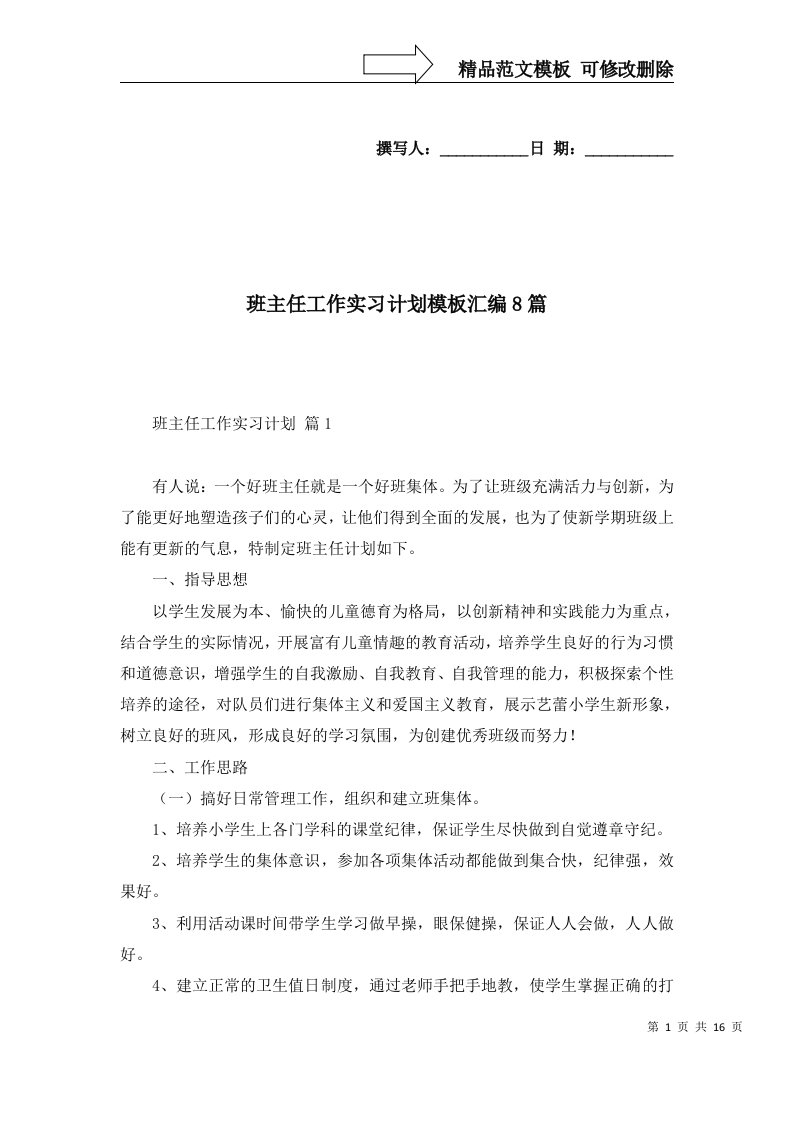 精品范文模板 可修改删除

撰写人：___________日 期：___________

班主任工作实习计划模板汇编8篇

班主任工作实习计划 篇1

有人说：一个好班主任就是一个好班集体。为了让班级充满活力与创新，为了能更好地塑造孩子们的心灵，让他们得到全面的发展，也为了使新学期班级上能有更新的气息，特制定班主任计划如下。

一、指导思想

以学生发展为本、愉快的儿童德育为格局，以创新精神和实践能力为重点，结合学生的实际情况，开展富有儿童情趣的教育活动，培养学生良好的行为习惯和道德意识，增强学生的自我激励、自我教育、自我管理的能力，积极探索个性培养的途径，对队员们进行集体主义和爱国主义教育，展示艺蕾小学生新形象，树立良好的班风，形成良好的学习氛围，为创建优秀班级而努力！

二、工作思路

（一）搞好日常管理工作，组织和建立班集体。

1、培养小学生上各门学科的课堂纪律，保证学生尽快做到自觉遵章守纪。

2、培养学生的集体意识，参加各项集体活动都能做到集合快，纪律强，效果好。

3、利用活动课时间带学生学习做早操，眼保健操，保证人人会做，人人做好。

4、建立正常的卫生值日制度，通过老师手把手地教，使学生掌握正确的打

第 1 页 共 16 页